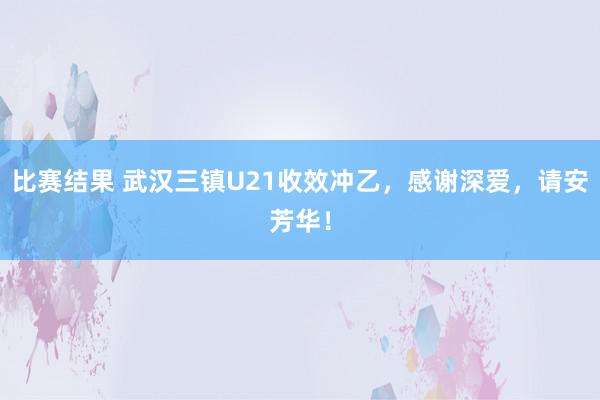 比赛结果 武汉三镇U21收效冲乙，感谢深爱，请安芳华！